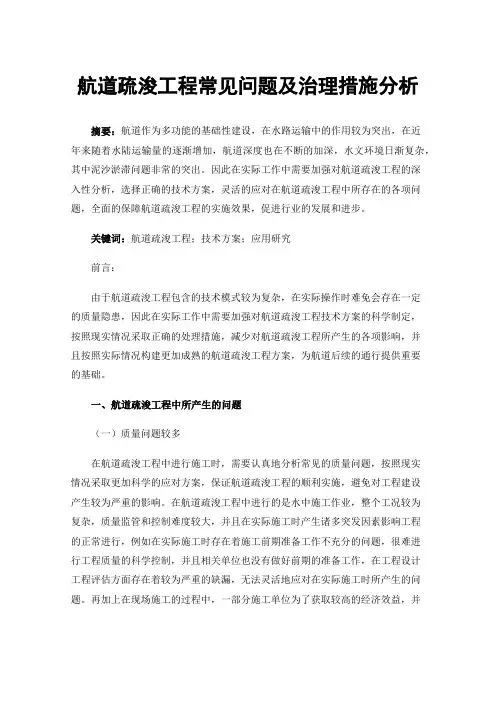 航道疏浚工程常见问题及治理措施分析

摘要：航道作为多功能的基础性建设，在水路运输中的作用较为突出，在近年来随着水陆运输量的逐渐增加，航道深度也在不断的加深，水文环境日渐复杂，其中泥沙淤滞问题非常的突出。因此在实际工作中需要加强对航道疏浚工程的深入性分析，选择正确的技术方案，灵活的应对在航道疏浚工程中所存在的各项问题，全面的保障航道疏浚工程的实施效果，促进行业的发展和进步。

关键词：航道疏浚工程；技术方案；应用研究

前言：

由于航道疏浚工程包含的技术模式较为复杂，在实际操作时难免会存在一定的质量隐患，因此在实际工作中需要加强对航道疏浚工程技术方案的科学制定，按照现实情况采取正确的处理措施，减少对航道疏浚工程所产生的各项影响，并且按照实际情况构建更加成熟的航道疏浚工程方案，为航道后续的通行提供重要的基础。

一、航道疏浚工程中所产生的问题

（一）质量问题较多

在航道疏浚工程中进行施工时，需要认真地分析常见的质量问题，按照现实情况采取更加科学的应对方案，保证航道疏浚工程的顺利实施，避免对工程建设产生较为严重的影响。在航道疏浚工程中进行的是水中施工作业，整个工况较为复杂，质量监管和控制难度较大，并且在实际施工时产生诸多突发因素影响工程的正常进行，例如在实际施工时存在着施工前期准备工作不充分的问题，很难进行工程质量的科学控制，并且相关单位也没有做好前期的准备工作，在工程设计工程评估方面存在着较为严重的缺漏，无法灵活地应对在实际施工时所产生的问题。再加上在现场施工的过程中，一部分施工单位为了获取较高的经济效益，并